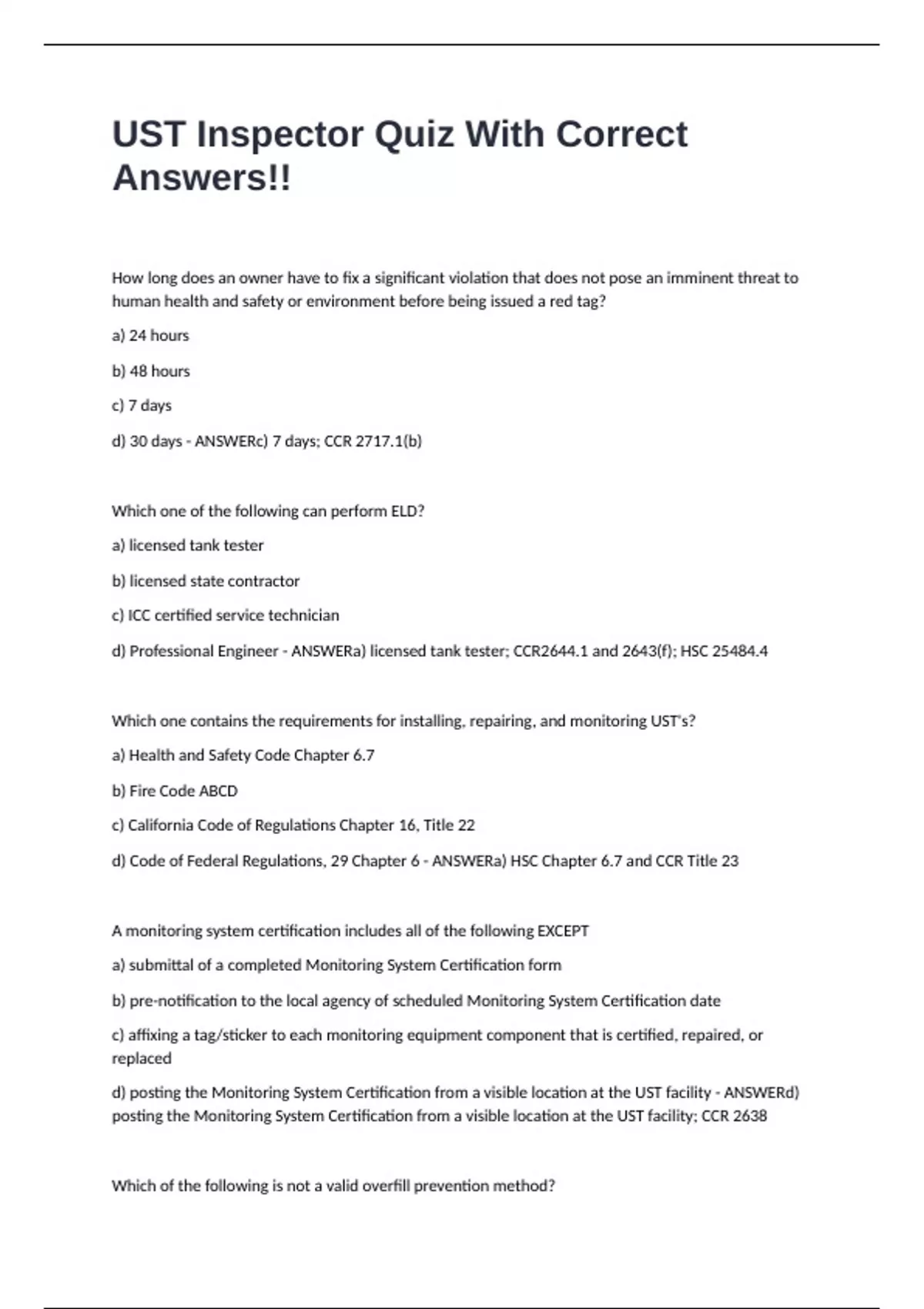 UST Inspector Quiz With Correct Answers!!

How long does an owner have to fix a significant violation that does not pose an imminent threat to human health and safety or environment before being issued a red tag?

a) 24 hours

b) 48 hours

c) 7 days

d) 30 days - ANSWERc) 7 days; CCR 2717.1(b)

Which one of the following can perform ELD?

a) licensed tank tester

b) licensed state contractor

c) ICC certified service technician

d) Professional Engineer - ANSWERa) licensed tank tester; CCR2644.1 and 2643(f); HSC 25484.4

Which one contains the requirements for installing, repairing, and monitoring UST's?

a) Health and Safety Code Chapter 6.7

b) Fire Code ABCD

c) California Code of Regulations Chapter 16, Title 22

d) Code of Federal Regulations, 29 Chapter 6 - ANSWERa) HSC Chapter 6.7 and CCR Title 23

A monitoring system certification includes all of the following EXCEPT

a) submittal of a completed Monitoring System Certification form

b) pre-notification to the local agency of scheduled Monitoring System Certification date

c) affixing a tag/sticker to each monitoring equipment component that is certified, repaired, or replaced

d) posting the Monitoring System Certification from a visible location at the UST facility - ANSWERd) posting the Monitoring System Certification from a visible location at the UST facility; CCR 2638

Which of the following is not a valid overfill prevention method?